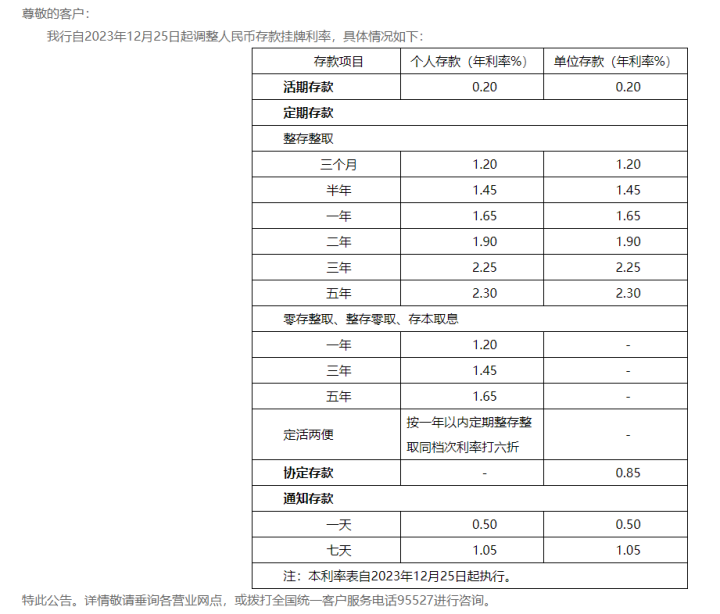 尊敬的客户：

我行自2023年12月25日起调整人民币存款挂牌利率，具体情况如下：

| 存款项目 | 个人存款（年利率%） | 单位存款（年利率%） |
|---|---|---|
| 活期存款 | 0.20 | 0.20 |
| 定期存款 | | |
| 整存整取 | | |
| 三个月 | 1.20 | 1.20 |
| 半年 | 1.45 | 1.45 |
| 一年 | 1.65 | 1.65 |
| 二年 | 1.90 | 1.90 |
| 三年 | 2.25 | 2.25 |
| 五年 | 2.30 | 2.30 |
| 零存整取、整存零取、存本取息 | | |
| 一年 | 1.20 | - |
| 三年 | 1.45 | - |
| 五年 | 1.65 | - |
| 定活两便 | 按一年以内定期整存整取同档次利率打六折 | - |
| 协定存款 | - | 0.85 |
| 通知存款 | | |
| 一天 | 0.50 | 0.50 |
| 七天 | 1.05 | 1.05 |
| 注：本利率表自2023年12月25日起执行。 | | |

特此公告。详情敬请垂询各营业网点，或拨打全国统一客户服务电话95527进行咨询。